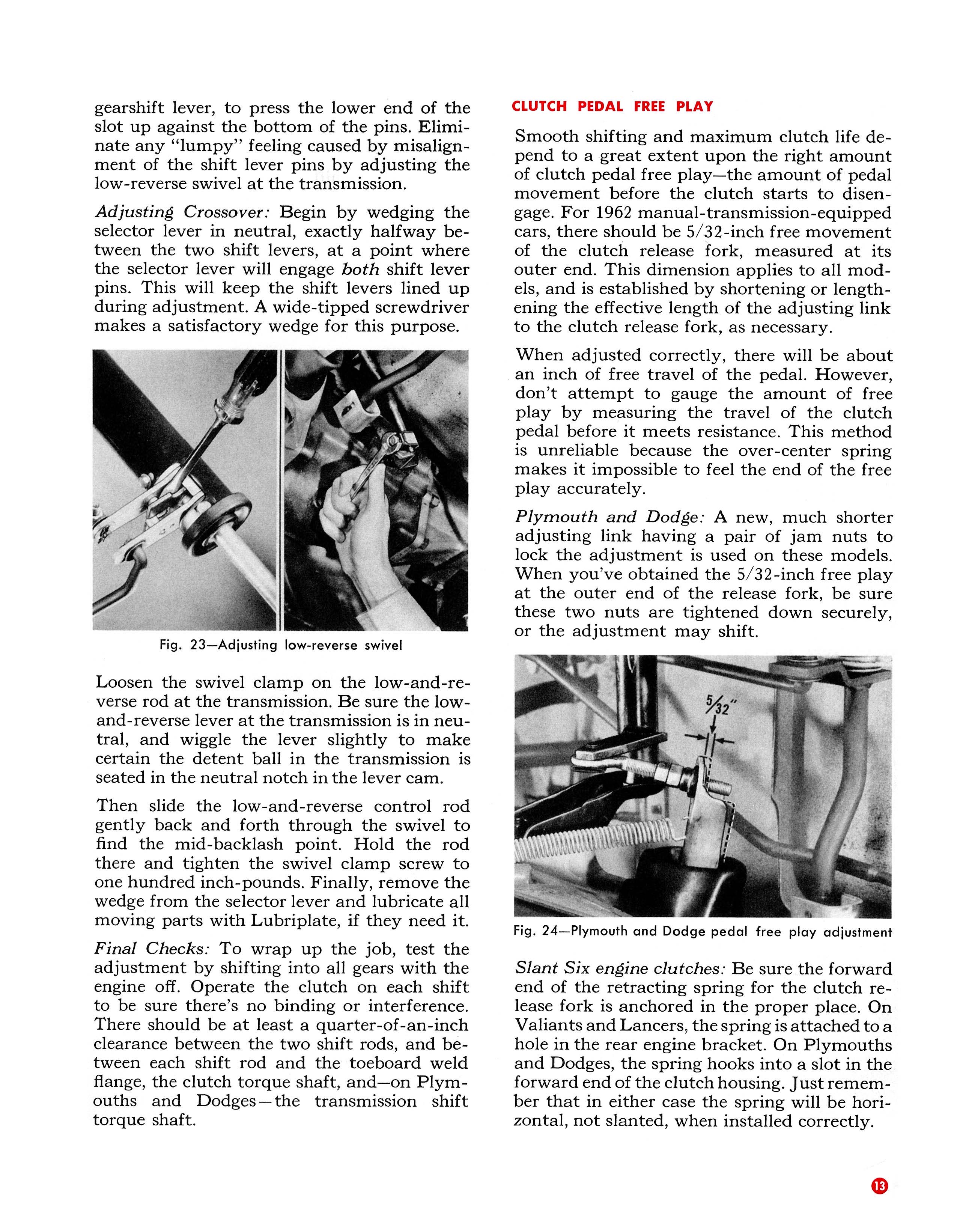 gearshift lever, to press the lower end of the slot up against the bottom of the pins. Eliminate any "lumpy" feeling caused by misalignment of the shift lever pins by adjusting the low-reverse swivel at the transmission.

Adjusting Crossover: Begin by wedging the selector lever in neutral, exactly halfway between the two shift levers, at a point where the selector lever will engage both shift lever pins. This will keep the shift levers lined up during adjustment. A wide-tipped screwdriver makes a satisfactory wedge for this purpose.

Fig. 23—Adjusting low-reverse swivel

Loosen the swivel clamp on the low-and-reverse rod at the transmission. Be sure the low-and-reverse lever at the transmission is in neutral, and wiggle the lever slightly to make certain the detent ball in the transmission is seated in the neutral notch in the lever cam.

Then slide the low-and-reverse control rod gently back and forth through the swivel to find the mid-backlash point. Hold the rod there and tighten the swivel clamp screw to one hundred inch-pounds. Finally, remove the wedge from the selector lever and lubricate all moving parts with Lubriplate, if they need it.

Final Checks: To wrap up the job, test the adjustment by shifting into all gears with the engine off. Operate the clutch on each shift to be sure there's no binding or interference. There should be at least a quarter-of-an-inch clearance between the two shift rods, and between each shift rod and the toeboard weld flange, the clutch torque shaft, and—on Plymouths and Dodges—the transmission shift torque shaft.

CLUTCH PEDAL FREE PLAY

Smooth shifting and maximum clutch life depend to a great extent upon the right amount of clutch pedal free play—the amount of pedal movement before the clutch starts to disengage. For 1962 manual-transmission-equipped cars, there should be 5/32-inch free movement of the clutch release fork, measured at its outer end. This dimension applies to all models, and is established by shortening or lengthening the effective length of the adjusting link to the clutch release fork, as necessary.

When adjusted correctly, there will be about an inch of free travel of the pedal. However, don't attempt to gauge the amount of free play by measuring the travel of the clutch pedal before it meets resistance. This method is unreliable because the over-center spring makes it impossible to feel the end of the free play accurately.

Plymouth and Dodge: A new, much shorter adjusting link having a pair of jam nuts to lock the adjustment is used on these models. When you've obtained the 5/32-inch free play at the outer end of the release fork, be sure these two nuts are tightened down securely, or the adjustment may shift.

$\frac{5}{32}$"

Fig. 24—Plymouth and Dodge pedal free play adjustment

Slant Six engine clutches: Be sure the forward end of the retracting spring for the clutch release fork is anchored in the proper place. On Valiants and Lancers, the spring is attached to a hole in the rear engine bracket. On Plymouths and Dodges, the spring hooks into a slot in the forward end of the clutch housing. Just remember that in either case the spring will be horizontal, not slanted, when installed correctly.

13